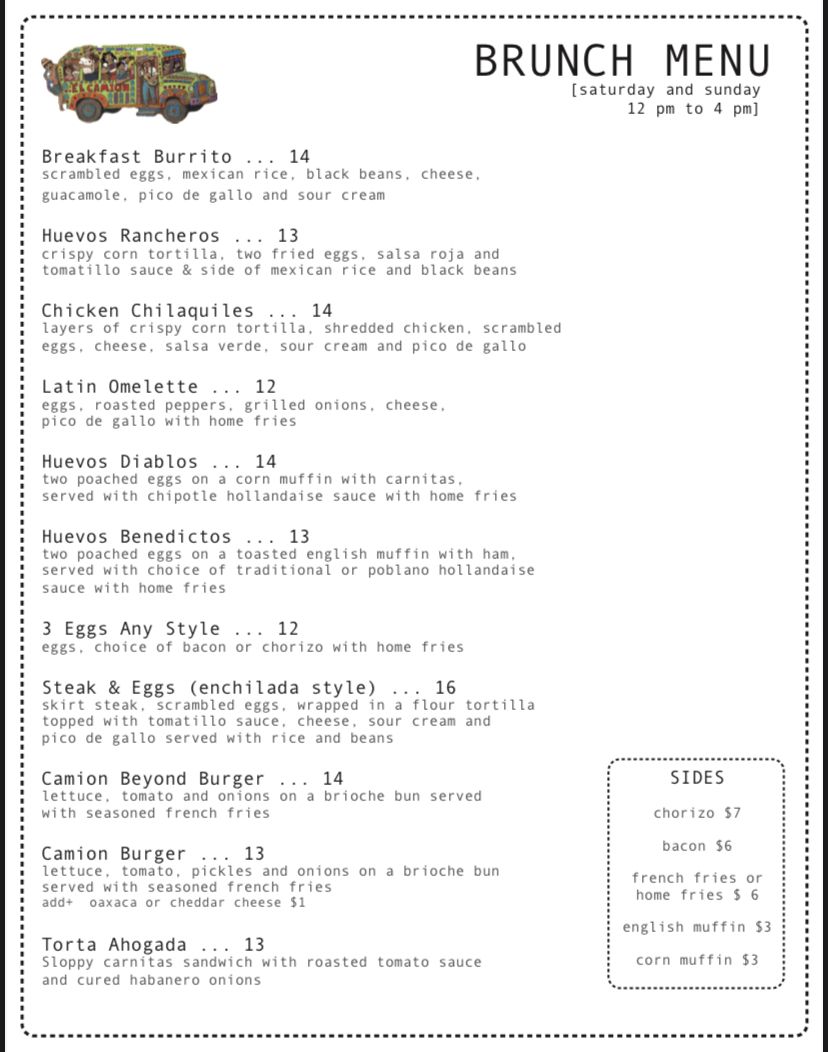 EL CAMION

BRUNCH MENU
[saturday and sunday
12 pm to 4 pm]

Breakfast Burrito ... 14
scrambled eggs, mexican rice, black beans, cheese, guacamole, pico de gallo and sour cream

Huevos Rancheros ... 13
crispy corn tortilla, two fried eggs, salsa roja and tomatillo sauce & side of mexican rice and black beans

Chicken Chilaquiles ... 14
layers of crispy corn tortilla, shredded chicken, scrambled eggs, cheese, salsa verde, sour cream and pico de gallo

Latin Omelette ... 12
eggs, roasted peppers, grilled onions, cheese, pico de gallo with home fries

Huevos Diablos ... 14
two poached eggs on a corn muffin with carnitas, served with chipotle hollandaise sauce with home fries

Huevos Benedictos ... 13
two poached eggs on a toasted english muffin with ham, served with choice of traditional or poblano hollandaise sauce with home fries

3 Eggs Any Style ... 12
eggs, choice of bacon or chorizo with home fries

Steak & Eggs (enchilada style) ... 16
skirt steak, scrambled eggs, wrapped in a flour tortilla topped with tomatillo sauce, cheese, sour cream and pico de gallo served with rice and beans

Camion Beyond Burger ... 14
lettuce, tomato and onions on a brioche bun served with seasoned french fries

Camion Burger ... 13
lettuce, tomato, pickles and onions on a brioche bun served with seasoned french fries
add+ oaxaca or cheddar cheese $1

Torta Ahogada ... 13
Sloppy carnitas sandwich with roasted tomato sauce and cured habanero onions

SIDES

chorizo $7

bacon $6

french fries or home fries $ 6

english muffin $3

corn muffin $3